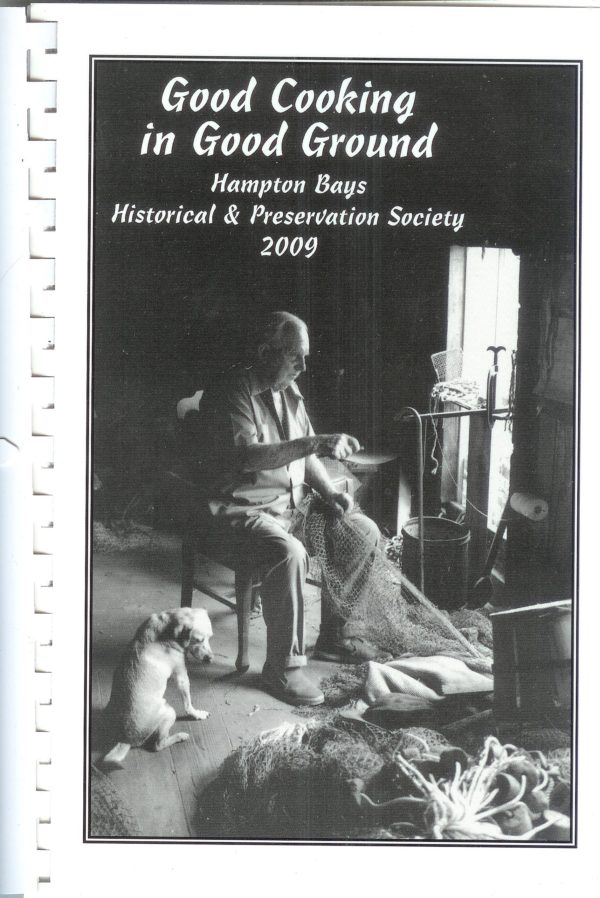 Good Cooking
in Good Ground

Hampton Bays
Historical & Preservation Society
2009